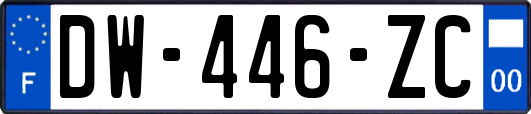 F

DW-446-ZC

00